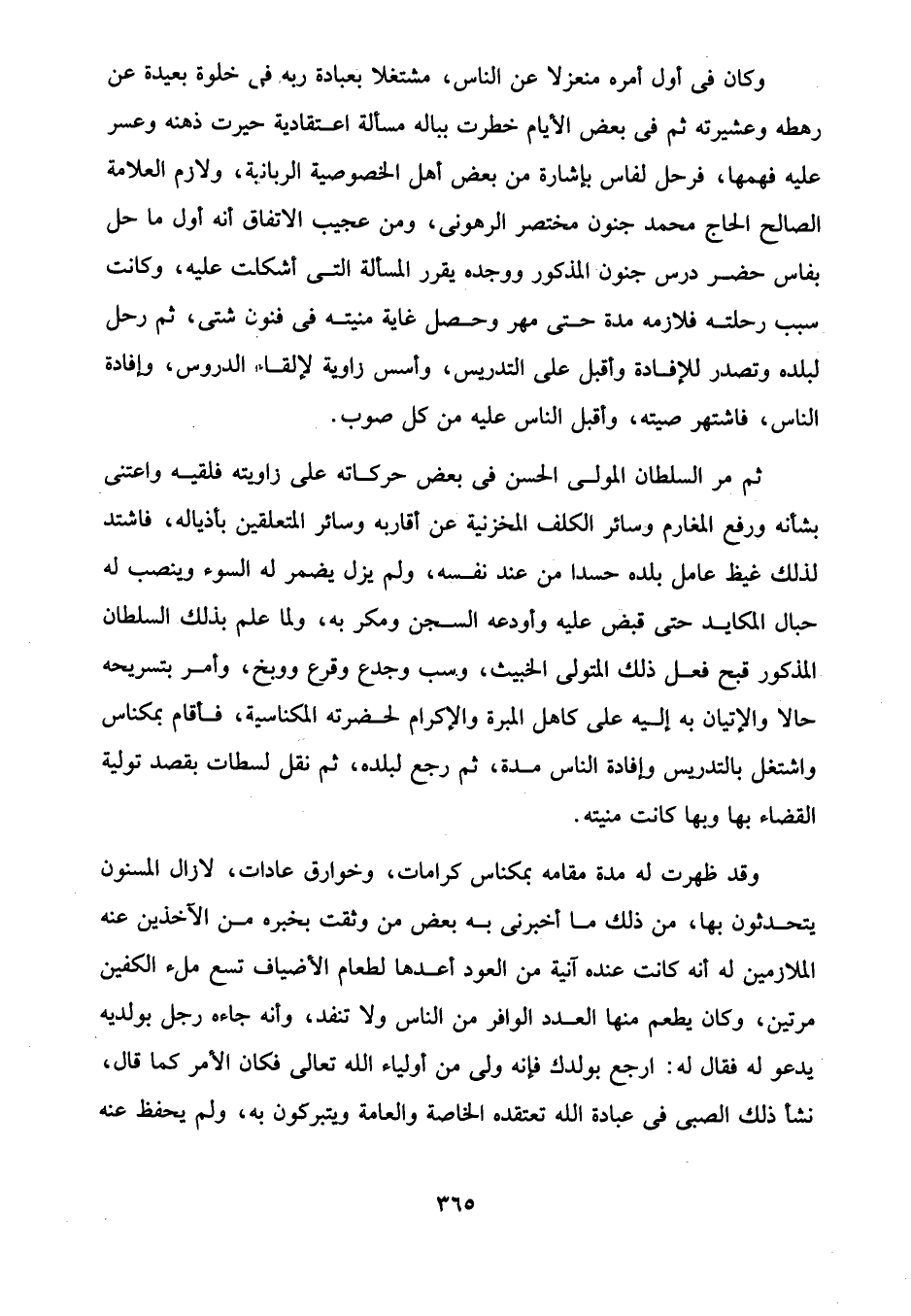 وكان فى أول أمره منعزلا عن الناس، مشتغلا بعبادة ربه فى خلوة بعيدة عن رهطه وعشيرته ثم فى بعض الأيام خطرت بباله مسألة اعتقادية حيرت ذهنه وعسر عليه فهمها، فرحل لفاس بإشارة من بعض أهل الخصوصية الربانية، ولازم العلامة الصالح الحاج محمد جنون مختصر الرهونى، ومن عجيب الاتفاق أنه أول ما حل بفاس حضر درس جنون المذكور ووجده يقرر المسألة التى أشكلت عليه، وكانت سبب رحلته فلازمه مدة حتى مهر وحصل غاية منيته فى فنون شتى، ثم رحل لبلده وتصدر للإفادة وأقبل على التدريس، وأسس زاوية لإلقاء الدروس، وإفادة الناس، فاشتهر صيته، وأقبل الناس عليه من كل صوب.

ثم مر السلطان المولى الحسن فى بعض حركاته على زاويته فلقيه واعتنى بشأنه ورفع المغارم وسائر الكلف المخزنية عن أقاربه وسائر المتعلقين بأذياله، فاشتد لذلك غيظ عامل بلده حسدا من عند نفسه، ولم يزل يضمر له السوء وينصب له حبال المكايد حتى قبض عليه وأودعه السجن ومكر به، ولما علم بذلك السلطان المذكور قبح فعل ذلك المتولى الخبيث، وسب وجدع وقرع ووبخ، وأمر بتسريحه حالا والإتيان به إليه على كاهل المبرة والإكرام لحضرته المكناسية، فأقام بمكناس واشتغل بالتدريس وإفادة الناس مدة، ثم رجع لبلده، ثم نقل لسطات بقصد تولية القضاء بها وبها كانت منيته.

وقد ظهرت له مدة مقامه بمكناس كرامات، وخوارق عادات، لازال المسنون يتحدثون بها، من ذلك ما أخبرنى به بعض من وثقت بخبره من الآخذين عنه الملازمين له أنه كانت عنده آنية من العود أعدها لطعام الأضياف تسع ملء الكفين مرتين، وكان يطعم منها العدد الوافر من الناس ولا تنفد، وأنه جاءه رجل بولديه يدعو له فقال له: ارجع بولدك فإنه ولى من أولياء الله تعالى فكان الأمر كما قال، نشأ ذلك الصبى فى عبادة الله تعتقده الخاصة والعامة ويتبركون به، ولم يحفظ عنه

٣٦٥